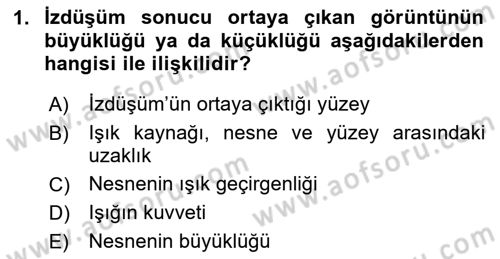 1. İzdüşüm sonucu ortaya çıkan görüntünün büyüklüğü ya da küçüklüğü aşağıdakilerden hangisi ile ilişkilidir?

A) İzdüşüm'ün ortaya çıktığı yüzey
B) Işık kaynağı, nesne ve yüzey arasındaki uzaklık
C) Nesnenin ışık geçirgenliği
D) Işığın kuvveti
E) Nesnenin büyüklüğü

www.aofsoru.com
www.aofsoru.com
www.aofsoru.com
www.aofsoru.com
www.aofsoru.com